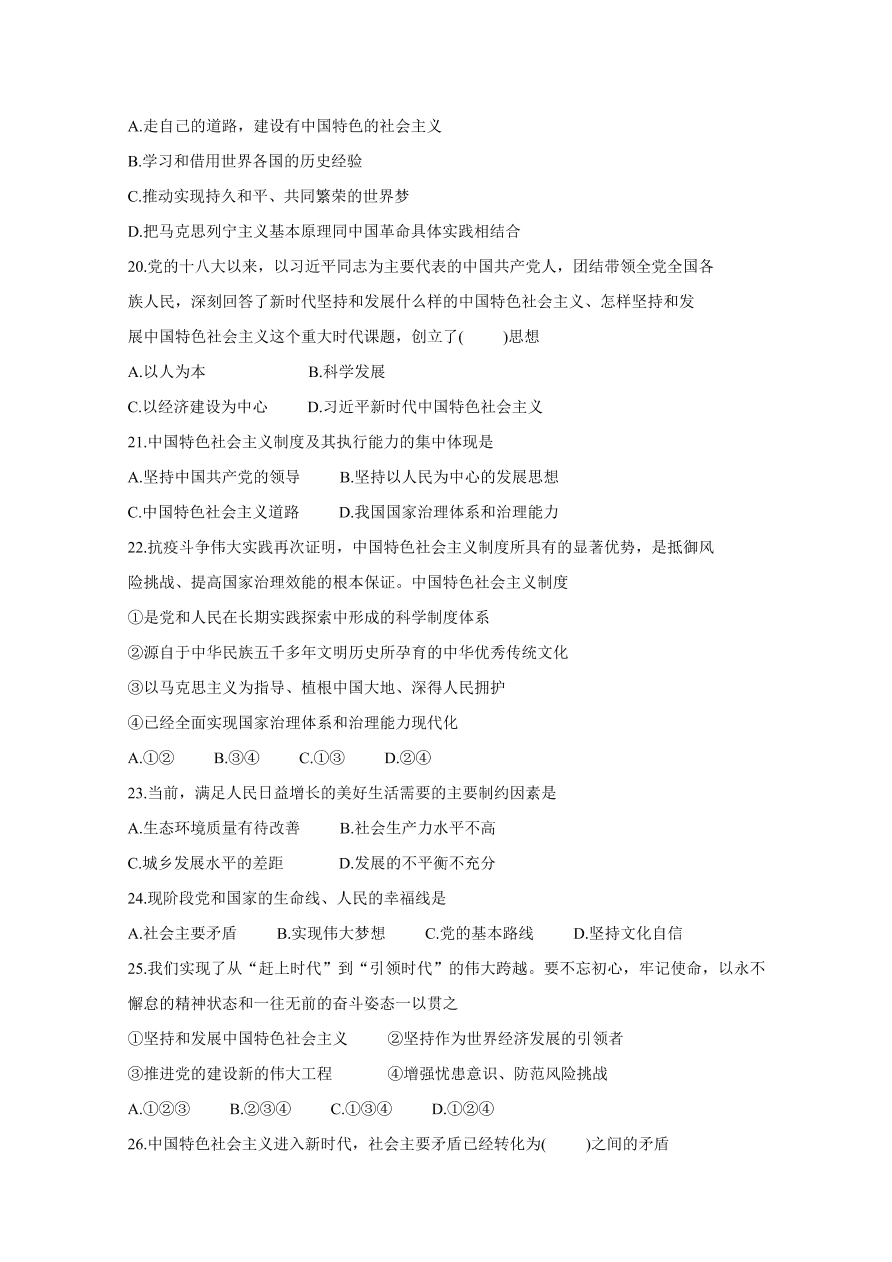 A.走自己的道路，建设有中国特色的社会主义

B.学习和借用世界各国的历史经验

C.推动实现持久和平、共同繁荣的世界梦

D.把马克思列宁主义基本原理同中国革命具体实践相结合

20.党的十八大以来，以习近平同志为主要代表的中国共产党人，团结带领全党全国各族人民，深刻回答了新时代坚持和发展什么样的中国特色社会主义、怎样坚持和发展中国特色社会主义这个重大时代课题，创立了(　　)思想

A.以人为本　　B.科学发展

C.以经济建设为中心　　D.习近平新时代中国特色社会主义

21.中国特色社会主义制度及其执行能力的集中体现是

A.坚持中国共产党的领导　　B.坚持以人民为中心的发展思想

C.中国特色社会主义道路　　D.我国国家治理体系和治理能力

22.抗疫斗争伟大实践再次证明，中国特色社会主义制度所具有的显著优势，是抵御风险挑战、提高国家治理效能的根本保证。中国特色社会主义制度

①是党和人民在长期实践探索中形成的科学制度体系

②源自于中华民族五千多年文明历史所孕育的中华优秀传统文化

③以马克思主义为指导、植根中国大地、深得人民拥护

④已经全面实现国家治理体系和治理能力现代化

A.①②　　B.③④　　C.①③　　D.②④

23.当前，满足人民日益增长的美好生活需要的主要制约因素是

A.生态环境质量有待改善　　B.社会生产力水平不高

C.城乡发展水平的差距　　D.发展的不平衡不充分

24.现阶段党和国家的生命线、人民的幸福线是

A.社会主要矛盾　　B.实现伟大梦想　　C.党的基本路线　　D.坚持文化自信

25.我们实现了从“赶上时代”到“引领时代”的伟大跨越。要不忘初心，牢记使命，以永不懈怠的精神状态和一往无前的奋斗姿态一以贯之

①坚持和发展中国特色社会主义　　②坚持作为世界经济发展的引领者

③推进党的建设新的伟大工程　　④增强忧患意识、防范风险挑战

A.①②③　　B.②③④　　C.①③④　　D.①②④

26.中国特色社会主义进入新时代，社会主要矛盾已经转化为(　　)之间的矛盾